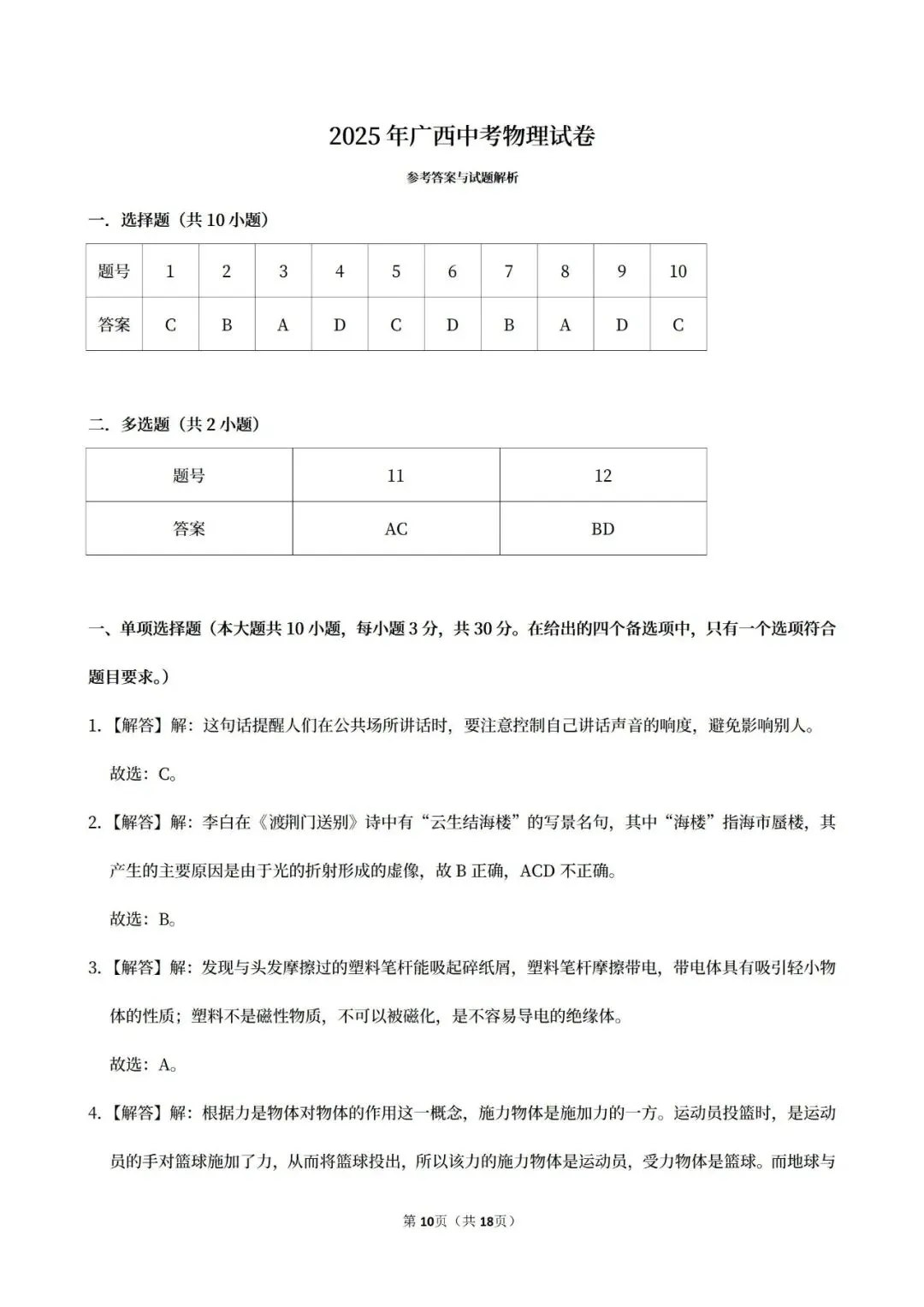 2025年广西中考物理试卷

参考答案与试题解析

一．选择题（共10小题）

| 题号 | 1 | 2 | 3 | 4 | 5 | 6 | 7 | 8 | 9 | 10 |
|---|---|---|---|---|---|---|---|---|---|---|
| 答案 | C | B | A | D | C | D | B | A | D | C |

二．多选题（共2小题）

| 题号 | 11 | 12 |
|---|---|---|
| 答案 | AC | BD |

一、单项选择题（本大题共10小题，每小题3分，共30分。在给出的四个备选项中，只有一个选项符合题目要求。）

1.【解答】解：这句话提醒人们在公共场所讲话时，要注意控制自己讲话声音的响度，避免影响别人。

故选：C。

2.【解答】解：李白在《渡荆门送别》诗中有“云生结海楼”的写景名句，其中“海楼”指海市蜃楼，其产生的主要原因是由于光的折射形成的虚像，故B正确，ACD不正确。

故选：B。

3.【解答】解：发现与头发摩擦过的塑料笔杆能吸起碎纸屑，塑料笔杆摩擦带电，带电体具有吸引轻小物体的性质；塑料不是磁性物质，不可以被磁化，是不容易导电的绝缘体。

故选：A。

4.【解答】解：根据力是物体对物体的作用这一概念，施力物体是施加力的一方。运动员投篮时，是运动员的手对篮球施加了力，从而将篮球投出，所以该力的施力物体是运动员，受力物体是篮球。而地球与

第10页（共18页）